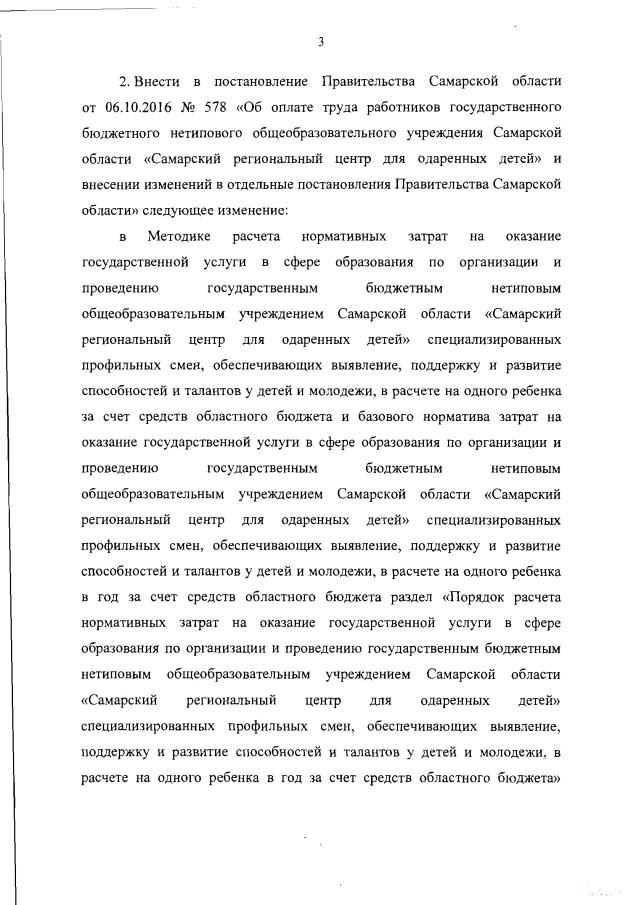 3

2. Внести в постановление Правительства Самарской области от 06.10.2016 № 578 «Об оплате труда работников государственного бюджетного нетипового общеобразовательного учреждения Самарской области «Самарский региональный центр для одаренных детей» и внесении изменений в отдельные постановления Правительства Самарской области» следующее изменение:

в Методике расчета нормативных затрат на оказание государственной услуги в сфере образования по организации и проведению государственным бюджетным нетиповым общеобразовательным учреждением Самарской области «Самарский региональный центр для одаренных детей» специализированных профильных смен, обеспечивающих выявление, поддержку и развитие способностей и талантов у детей и молодежи, в расчете на одного ребенка за счет средств областного бюджета и базового норматива затрат на оказание государственной услуги в сфере образования по организации и проведению государственным бюджетным нетиповым общеобразовательным учреждением Самарской области «Самарский региональный центр для одаренных детей» специализированных профильных смен, обеспечивающих выявление, поддержку и развитие способностей и талантов у детей и молодежи, в расчете на одного ребенка в год за счет средств областного бюджета раздел «Порядок расчета нормативных затрат на оказание государственной услуги в сфере образования по организации и проведению государственным бюджетным нетиповым общеобразовательным учреждением Самарской области «Самарский региональный центр для одаренных детей» специализированных профильных смен, обеспечивающих выявление, поддержку и развитие способностей и талантов у детей и молодежи, в расчете на одного ребенка в год за счет средств областного бюджета»